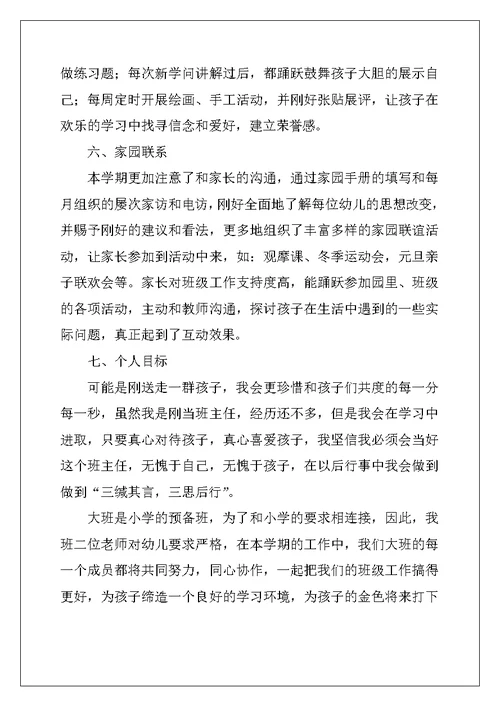 做练习题；每次新学问讲解过后，都踊跃鼓舞孩子大胆的展示自己；每周定时开展绘画、手工活动，并刚好张贴展评，让孩子在欢乐的学习中找寻信念和爱好，建立荣誉感。

六、家园联系

本学期更加注意了和家长的沟通，通过家园手册的填写和每月组织的屡次家访和电访，刚好全面地了解每位幼儿的思想改变，并赐予刚好的建议和看法，更多地组织了丰富多样的家园联谊活动，让家长参加到活动中来，如：观摩课、冬季运动会，元旦亲子联欢会等。家长对班级工作支持度高，能踊跃参加园里、班级的各项活动，主动和教师沟通，探讨孩子在生活中遇到的一些实际问题，真正起到了互动效果。

七、个人目标

可能是刚送走一群孩子，我会更珍惜和孩子们共度的每一分每一秒，虽然我是刚当班主任，经历还不多，但是我会在学习中进取，只要真心对待孩子，真心喜爱孩子，我坚信我必须会当好这个班主任，无愧于自己，无愧于孩子，在以后行事中我会做到做到“三缄其言，三思后行”。

大班是小学的预备班，为了和小学的要求相连接，因此，我班二位老师对幼儿要求严格，在本学期的工作中，我们大班的每一个成员都将共同努力，同心协作，一起把我们的班级工作搞得更好，为孩子缔造一个良好的学习环境，为孩子的金色将来打下